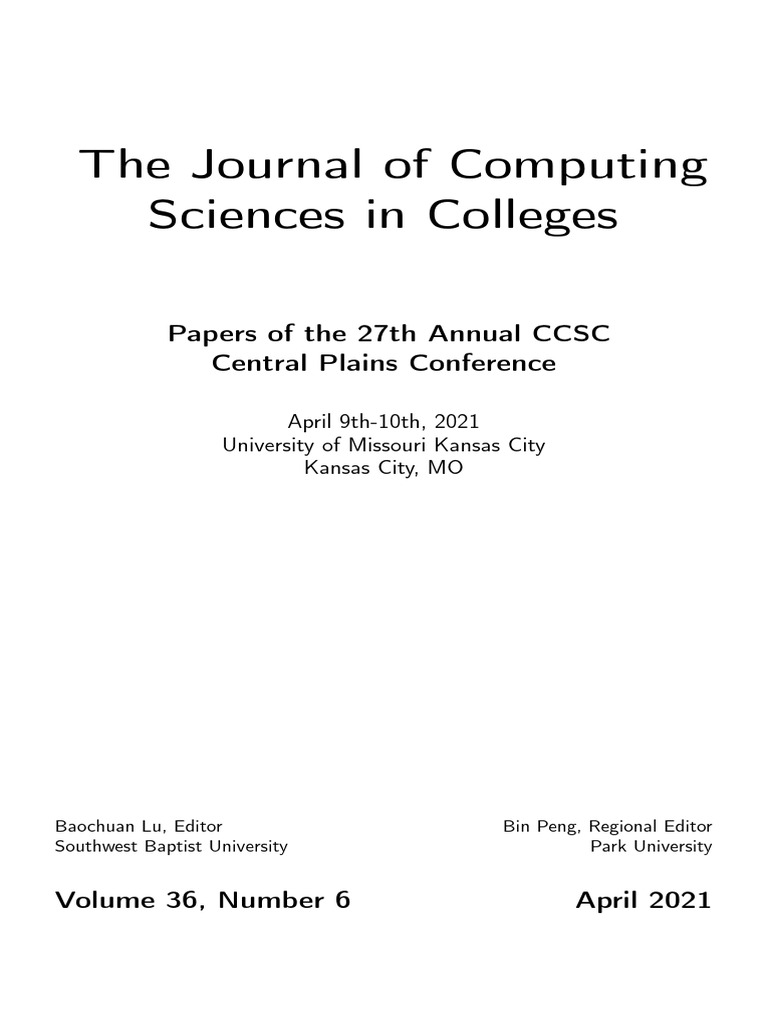 The Journal of Computing Sciences in Colleges

Papers of the 27th Annual CCSC Central Plains Conference

April 9th-10th, 2021
University of Missouri Kansas City
Kansas City, MO

Baochuan Lu, Editor
Southwest Baptist University

Bin Peng, Regional Editor
Park University

Volume 36, Number 6

April 2021